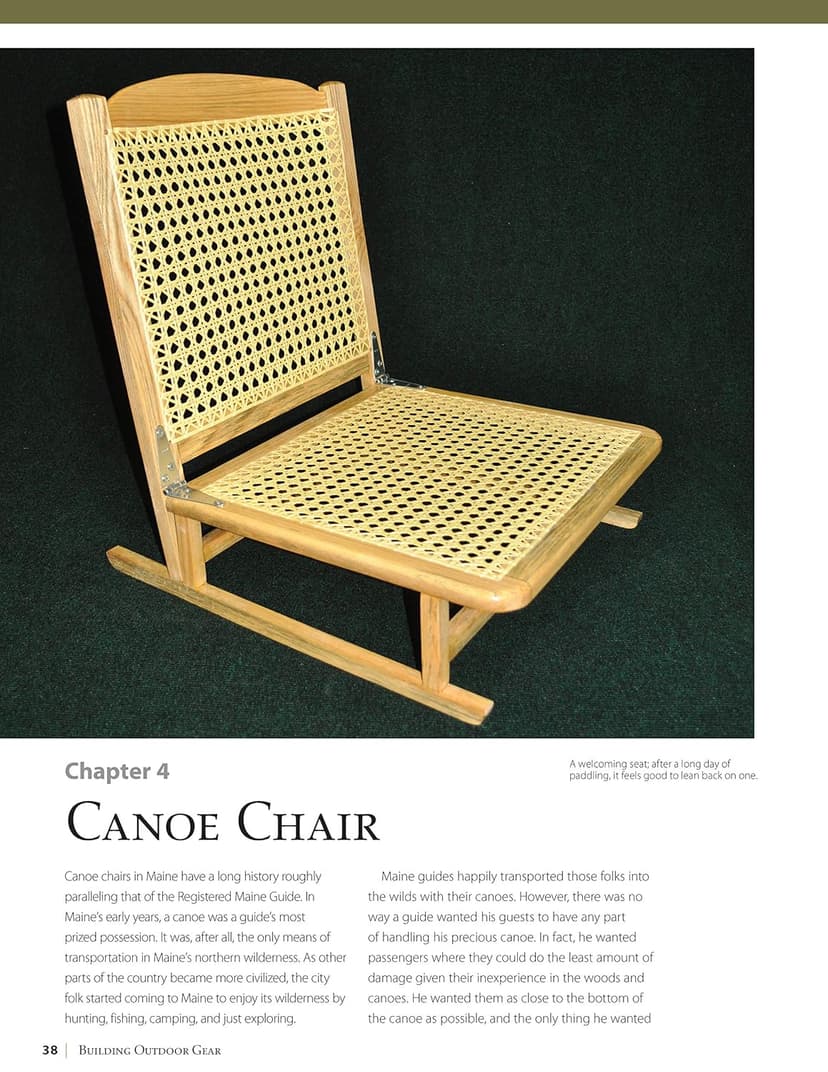 A welcoming seat; after a long day of paddling, it feels good to lean back on one.

Chapter 4

Canoe Chair

Canoe chairs in Maine have a long history roughly paralleling that of the Registered Maine Guide. In Maine's early years, a canoe was a guide's most prized possession. It was, after all, the only means of transportation in Maine's northern wilderness. As other parts of the country became more civilized, the city folk started coming to Maine to enjoy its wilderness by hunting, fishing, camping, and just exploring.

Maine guides happily transported those folks into the wilds with their canoes. However, there was no way a guide wanted his guests to have any part of handling his precious canoe. In fact, he wanted passengers where they could do the least amount of damage given their inexperience in the woods and canoes. He wanted them as close to the bottom of the canoe as possible, and the only thing he wanted

38 | Building Outdoor Gear